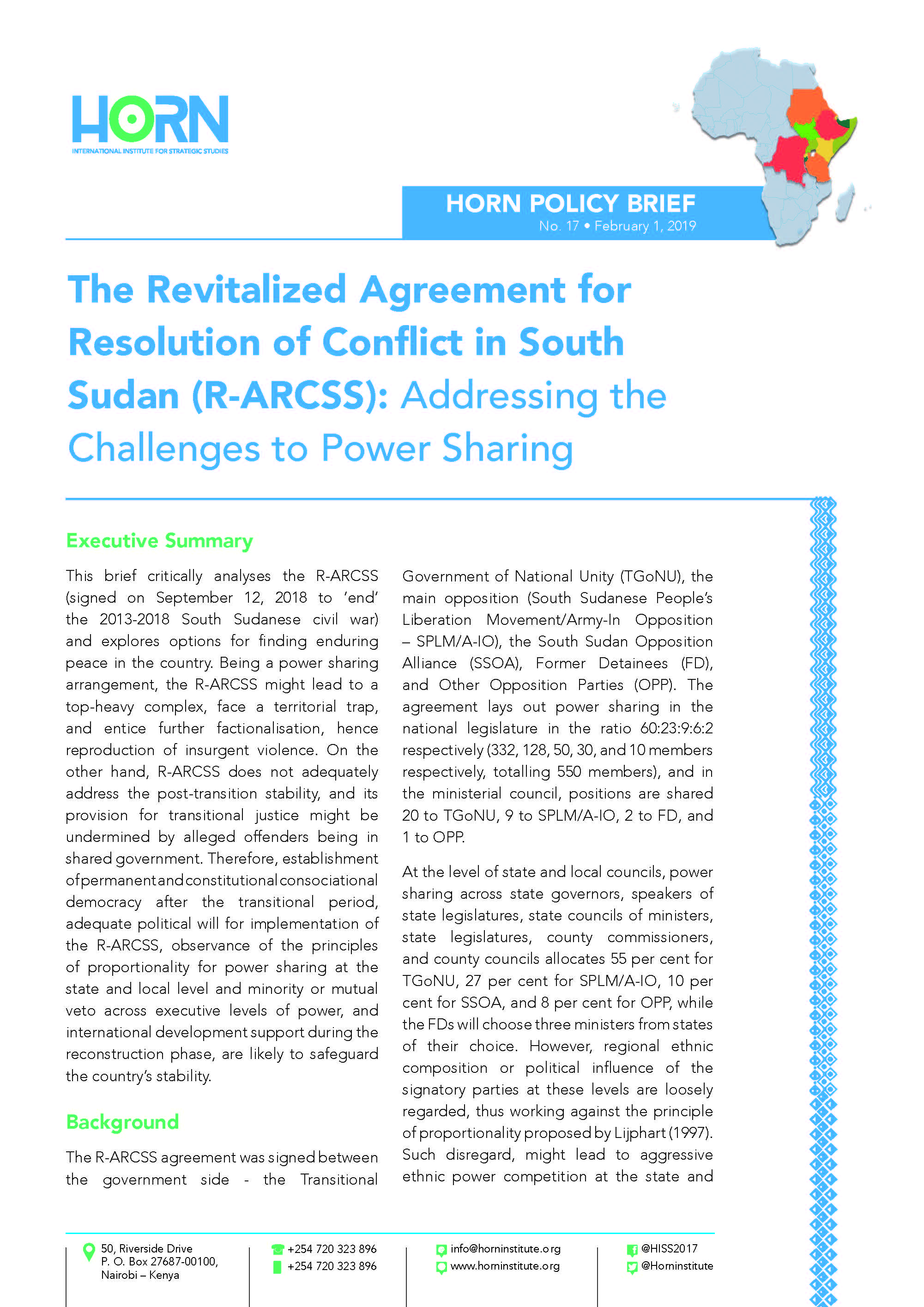 HORN
INTERNATIONAL INSTITUTE FOR STRATEGIC STUDIES

HORN POLICY BRIEF
No. 17 • February 1, 2019

The Revitalized Agreement for Resolution of Conflict in South Sudan (R-ARCSS): Addressing the Challenges to Power Sharing

Executive Summary

This brief critically analyses the R-ARCSS (signed on September 12, 2018 to 'end' the 2013-2018 South Sudanese civil war) and explores options for finding enduring peace in the country. Being a power sharing arrangement, the R-ARCSS might lead to a top-heavy complex, face a territorial trap, and entice further factionalisation, hence reproduction of insurgent violence. On the other hand, R-ARCSS does not adequately address the post-transition stability, and its provision for transitional justice might be undermined by alleged offenders being in shared government. Therefore, establishment of permanent and constitutional consociational democracy after the transitional period, adequate political will for implementation of the R-ARCSS, observance of the principles of proportionality for power sharing at the state and local level and minority or mutual veto across executive levels of power, and international development support during the reconstruction phase, are likely to safeguard the country's stability.

Background

The R-ARCSS agreement was signed between the government side - the Transitional Government of National Unity (TGoNU), the main opposition (South Sudanese People's Liberation Movement/Army-In Opposition – SPLM/A-IO), the South Sudan Opposition Alliance (SSOA), Former Detainees (FD), and Other Opposition Parties (OPP). The agreement lays out power sharing in the national legislature in the ratio 60:23:9:6:2 respectively (332, 128, 50, 30, and 10 members respectively, totalling 550 members), and in the ministerial council, positions are shared 20 to TGoNU, 9 to SPLM/A-IO, 2 to FD, and 1 to OPP.

At the level of state and local councils, power sharing across state governors, speakers of state legislatures, state councils of ministers, state legislatures, county commissioners, and county councils allocates 55 per cent for TGoNU, 27 per cent for SPLM/A-IO, 10 per cent for SSOA, and 8 per cent for OPP, while the FDs will choose three ministers from states of their choice. However, regional ethnic composition or political influence of the signatory parties at these levels are loosely regarded, thus working against the principle of proportionality proposed by Lijphart (1997). Such disregard, might lead to aggressive ethnic power competition at the state and

50, Riverside Drive
P. O. Box 27687-00100,
Nairobi – Kenya

+254 720 323 896
+254 720 323 896

info@horninstitute.org
www.horninstitute.org

@HISS2017
@Horninstitute